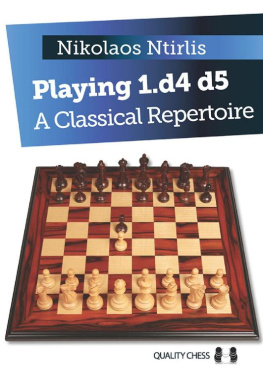 Nikolaos Ntirlis

Playing 1.d4 d5
A Classical Repertoire

QUALITY CHESS